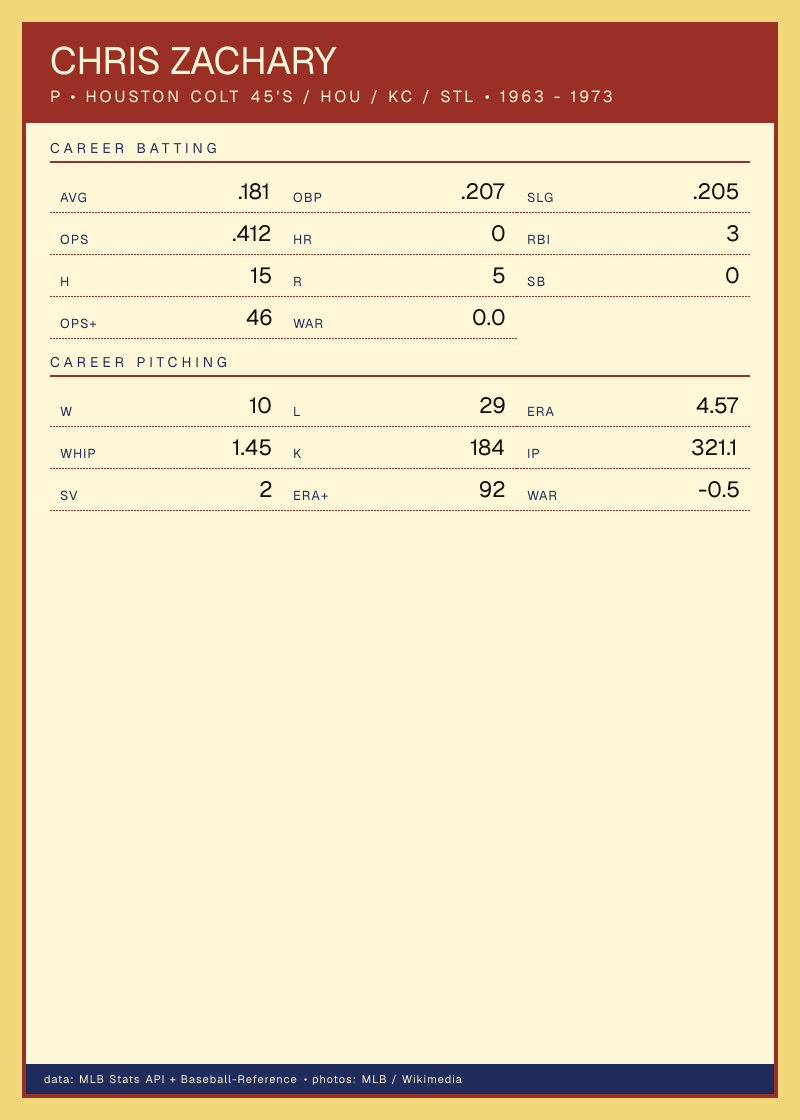 CHRIS ZACHARY

P • HOUSTON COLT 45'S / HOU / KC / STL • 1963 - 1973

CAREER BATTING

AVG .181
OBP .207
SLG .205
OPS .412
HR 0
RBI 3
H 15
R 5
SB 0
OPS+ 46
WAR 0.0

CAREER PITCHING

W 10
L 29
ERA 4.57
WHIP 1.45
K 184
IP 321.1
SV 2
ERA+ 92
WAR -0.5

data: MLB Stats API + Baseball-Reference • photos: MLB / Wikimedia